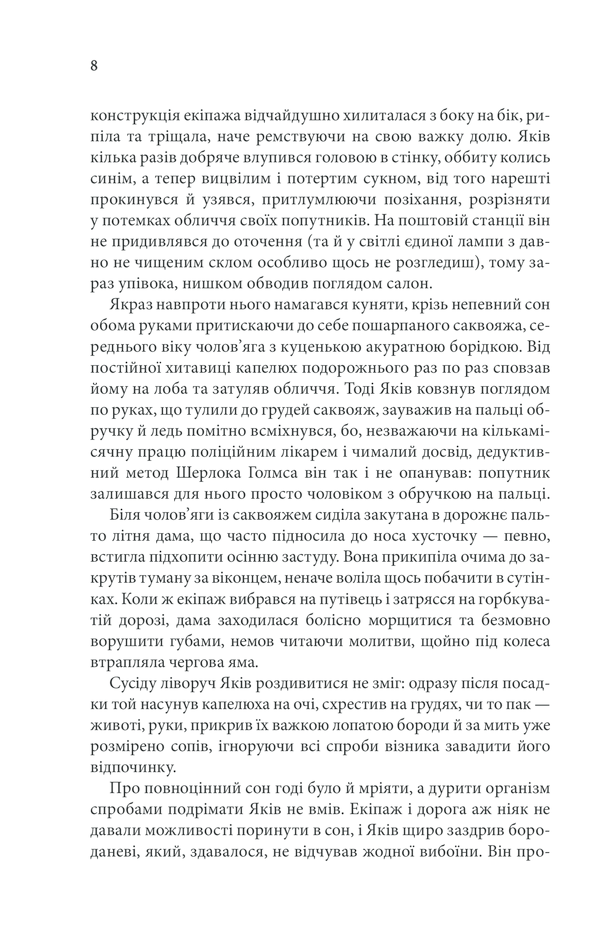 8

конструкція екіпажа відчайдушно хилиталася з боку на бік, рипіла та тріщала, наче ремствуючи на свою важку долю. Яків кілька разів добряче влупився головою в стінку, оббиту колись синім, а тепер вицвілим і потертим сукном, від того нарешті прокинувся й узявся, притлумлюючи позіхання, розрізняти у потемках обличчя своїх попутників. На поштовій станції він не придивлявся до оточення (та й у світлі єдиної лампи з давно не чищеним склом особливо щось не розгледиш), тому зараз упівока, нишком обводив поглядом салон.

Якраз навпроти нього намагався куняти, крізь непевний сон обома руками притискаючи до себе пошарпаного саквояжа, середнього віку чолов'яга з куценькою акуратною борідкою. Від постійної хитавиці капелюх подорожнього раз по раз сповзав йому на лоба та затуляв обличчя. Тоді Яків ковзнув поглядом по руках, що тулили до грудей саквояж, зауважив на пальці обручку й ледь помітно всміхнувся, бо, незважаючи на кількамісячну працю поліційним лікарем і чималий досвід, дедуктивний метод Шерлока Голмса він так і не опанував: попутник залишався для нього просто чоловіком з обручкою на пальці.

Біля чолов'яги із саквояжем сиділа закутана в дорожнє пальто літня дама, що часто підносила до носа хусточку — певно, встигла підхопити осінню застуду. Вона прикипіла очима до закрутів туману за віконцем, неначе воліла щось побачити в сутінках. Коли ж екіпаж вибрався на путівець і затрясся на горбкуватій дорозі, дама заходилася болісно морщитися та безмовно ворушити губами, немов читаючи молитви, щойно під колеса втрапляла чергова яма.

Сусіду ліворуч Яків роздивитися не зміг: одразу після посадки той насунув капелюха на очі, схрестив на грудях, чи то пак — животі, руки, прикрив їх важкою лопатою бороди й за мить уже розмірено сопів, ігноруючи всі спроби візника завадити його відпочинку.

Про повноцінний сон годі було й мріяти, а дурити організм спробами подрімати Яків не вмів. Екіпаж і дорога аж ніяк не давали можливості поринути в сон, і Яків щиро заздрив бороданеві, який, здавалося, не відчував жодної вибоїни. Він про-